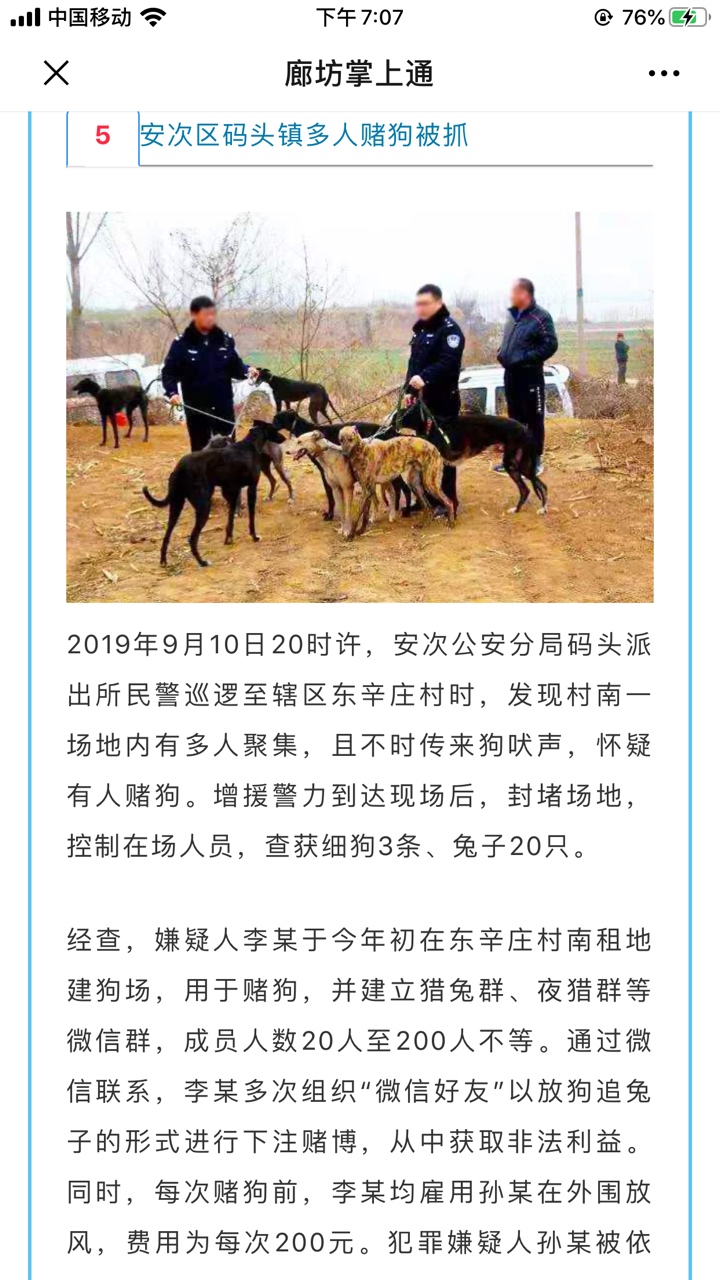 中国移动 下午7:07 76%

廊坊掌上通

5 安次区码头镇多人赌狗被抓

2019年9月10日20时许，安次公安分局码头派出所民警巡逻至辖区东辛庄村时，发现村南一场地内有多人聚集，且不时传来狗吠声，怀疑有人赌狗。增援警力到达现场后，封堵场地，控制在场人员，查获细狗3条、兔子20只。

经查，嫌疑人李某于今年初在东辛庄村南租地建狗场，用于赌狗，并建立猎兔群、夜猎群等微信群，成员人数20人至200人不等。通过微信联系，李某多次组织“微信好友”以放狗追兔子的形式进行下注赌博，从中获取非法利益。同时，每次赌狗前，李某均雇用孙某在外围放风，费用为每次200元。犯罪嫌疑人孙某被依